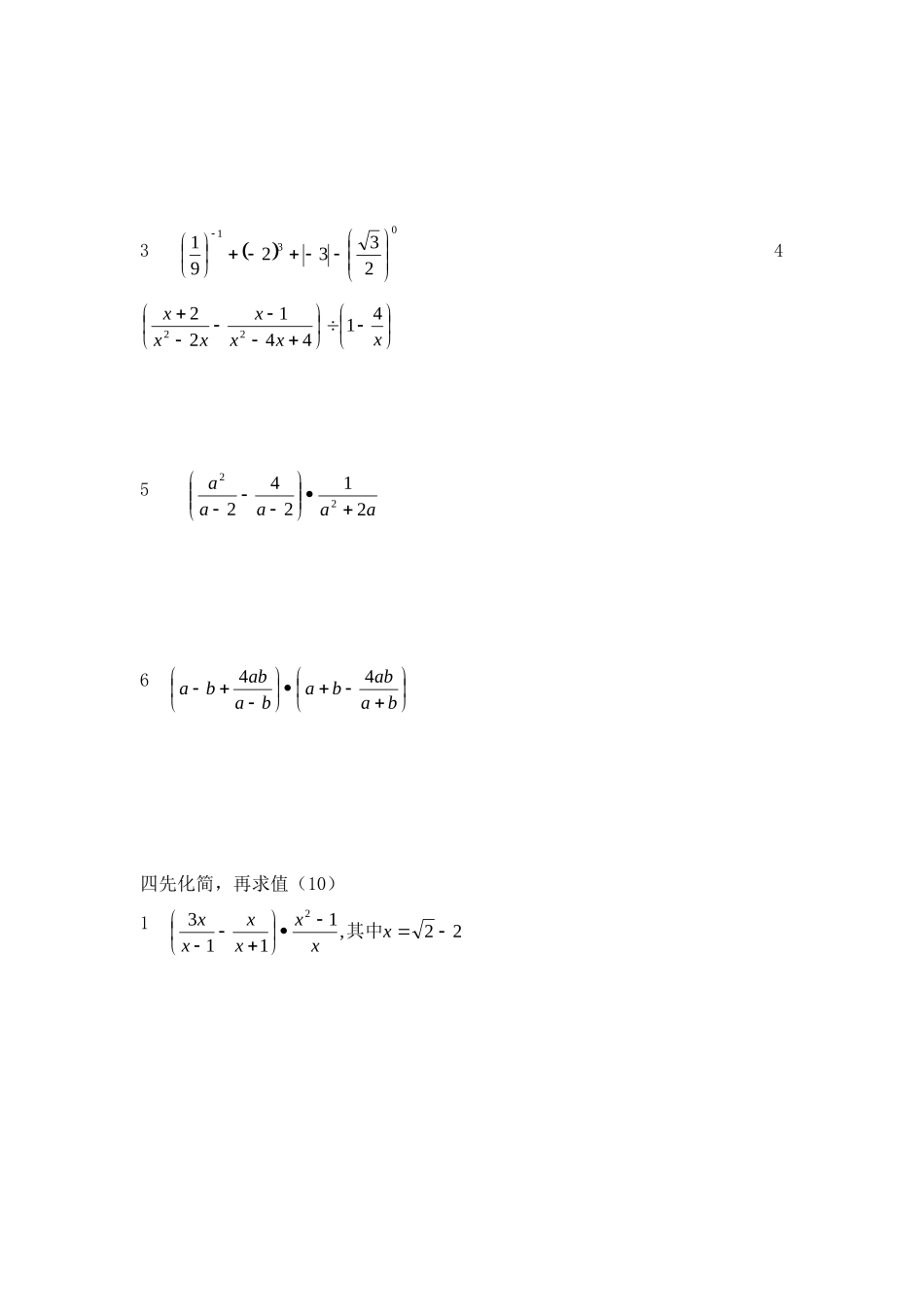 3 $\left(\frac{1}{9}\right)^{-1}+(-2)^3+|-3|-\left(\frac{\sqrt{3}}{2}\right)^0$ 4

$\left(\frac{x+2}{x^2-2x}-\frac{x-1}{x^2-4x+4}\right)\div\left(1-\frac{4}{x}\right)$

5 $\left(\frac{a^2}{a-2}-\frac{4}{a-2}\right)\bullet\frac{1}{a^2+2a}$

6 $\left(a-b+\frac{4ab}{a-b}\right)\bullet\left(a+b-\frac{4ab}{a+b}\right)$

四先化简，再求值（10）

1 $\left(\frac{3x}{x-1}-\frac{x}{x+1}\right)\bullet\frac{x^2-1}{x}$,其中$x=\sqrt{2}-2$